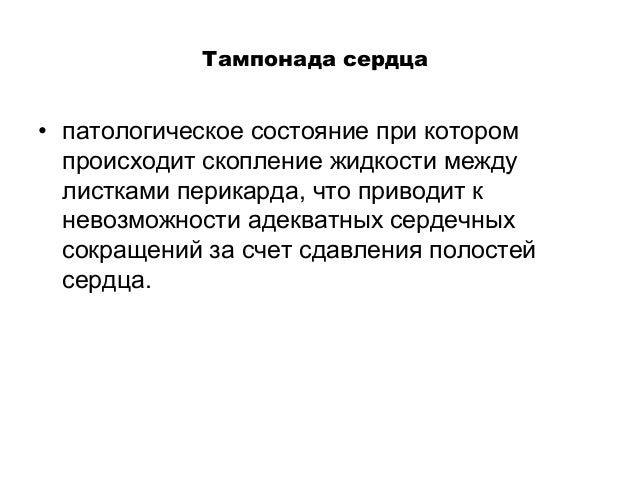 Тампонада сердца

• патологическое состояние при котором происходит скопление жидкости между листками перикарда, что приводит к невозможности адекватных сердечных сокращений за счет сдавления полостей сердца.